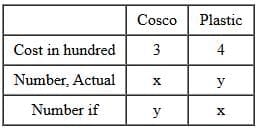 |  | Cosco | Plastic |
|---|---|---|
| Cost in hundred | 3 | 4 |
| Number, Actual | x | y |
| Number if | y | x |